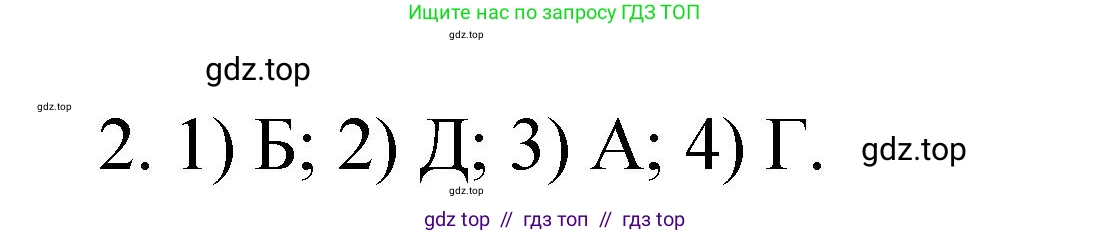 Ищите нас по запросу ГДЗ ТОП

gdz.top

gdz.top

gdz.top

2. 1) Б; 2) Д; 3) А; 4) Г.

gdz.top

gdz.top

gdz top // гдз топ // гдз top